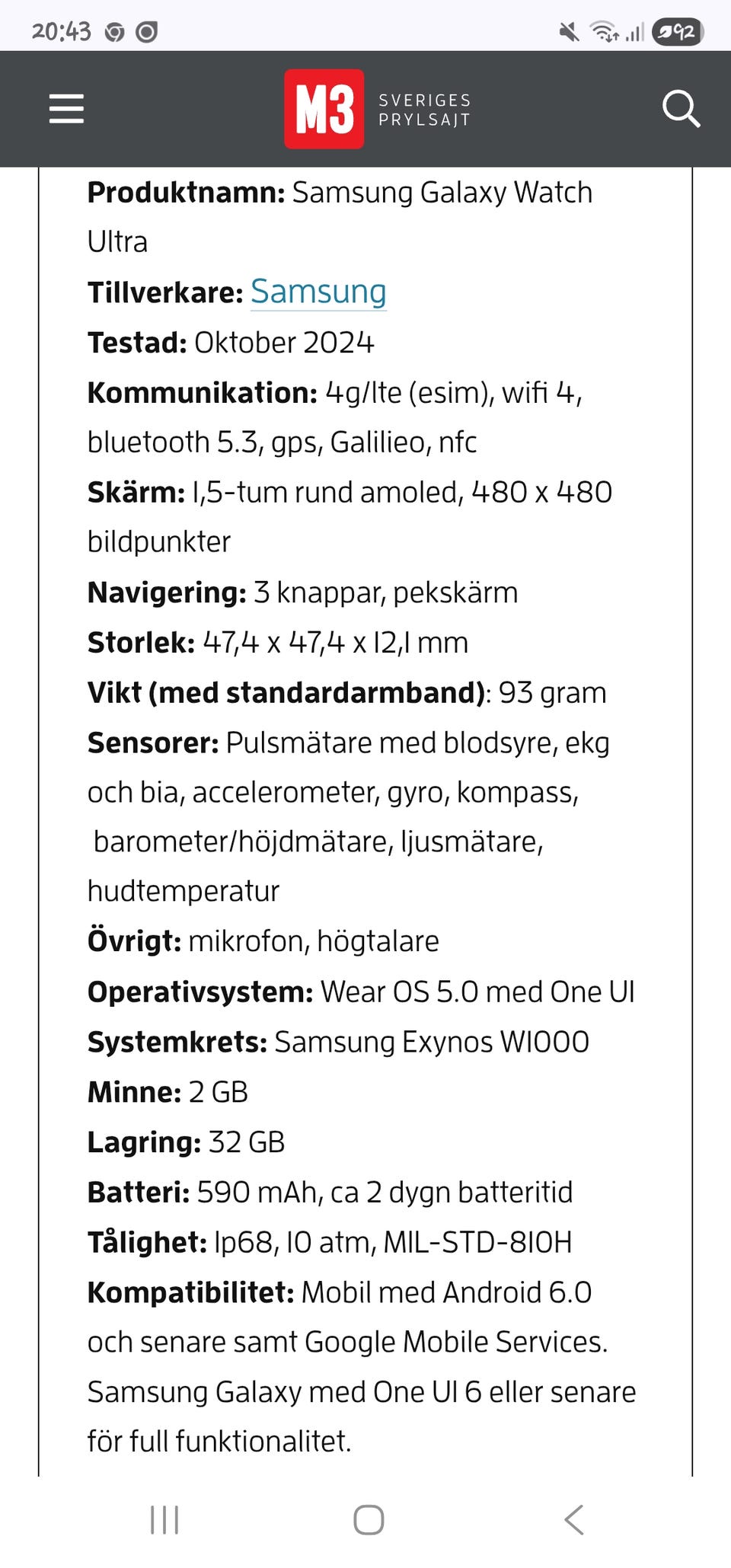 20:43

92

M3 SVERIGES PRYLSAJT

**Produktnamn:** Samsung Galaxy Watch Ultra
**Tillverkare:** Samsung
**Testad:** Oktober 2024
**Kommunikation:** 4g/lte (esim), wifi 4, bluetooth 5.3, gps, Galilieo, nfc
**Skärm:** 1,5-tum rund amoled, 480 x 480 bildpunkter
**Navigering:** 3 knappar, pekskärm
**Storlek:** 47,4 x 47,4 x 12,1 mm
**Vikt (med standardarmband)**: 93 gram
**Sensorer:** Pulsmätare med blodsyre, ekg och bia, accelerometer, gyro, kompass, barometer/höjdmätare, ljusmätare, hudtemperatur
**Övrigt:** mikrofon, högtalare
**Operativsystem:** Wear OS 5.0 med One UI
**Systemkrets:** Samsung Exynos W1000
**Minne:** 2 GB
**Lagring:** 32 GB
**Batteri:** 590 mAh, ca 2 dygn batteritid
**Tålighet:** Ip68, 10 atm, MIL-STD-810H
**Kompatibilitet:** Mobil med Android 6.0 och senare samt Google Mobile Services. Samsung Galaxy med One UI 6 eller senare för full funktionalitet.